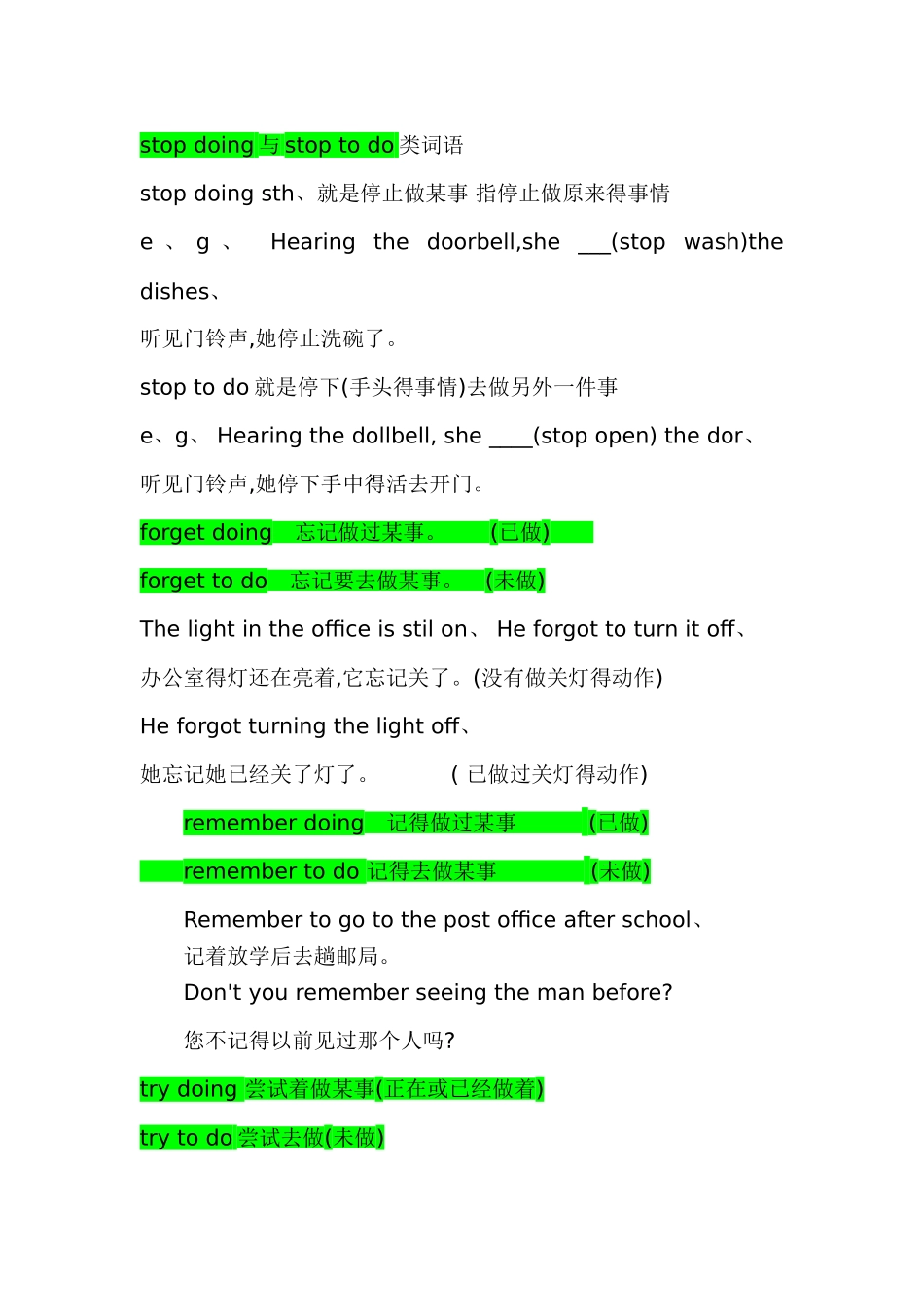 stop doing 与 stop to do 类词语

stop doing sth、就是停止做某事 指停止做原来得事情

e 、 g 、 Hearing the doorbell,she ___(stop wash)the dishes、

听见门铃声,她停止洗碗了。

stop to do 就是停下(手头得事情)去做另外一件事

e、g、 Hearing the dollbell, she ____(stop open) the dor、

听见门铃声,她停下手中得活去开门。

forget doing 忘记做过某事。 (已做)

forget to do 忘记要去做某事。 (未做)

The light in the office is stil on、 He forgot to turn it off、

办公室得灯还在亮着,它忘记关了。(没有做关灯得动作)

He forgot turning the light off、

她忘记她已经关了灯了。 ( 已做过关灯得动作)

remember doing 记得做过某事 (已做)

remember to do 记得去做某事 (未做)

Remember to go to the post office after school、
记着放学后去趟邮局。
Don't you remember seeing the man before?

您不记得以前见过那个人吗?

try doing 尝试着做某事(正在或已经做着)

try to do 尝试去做(未做)